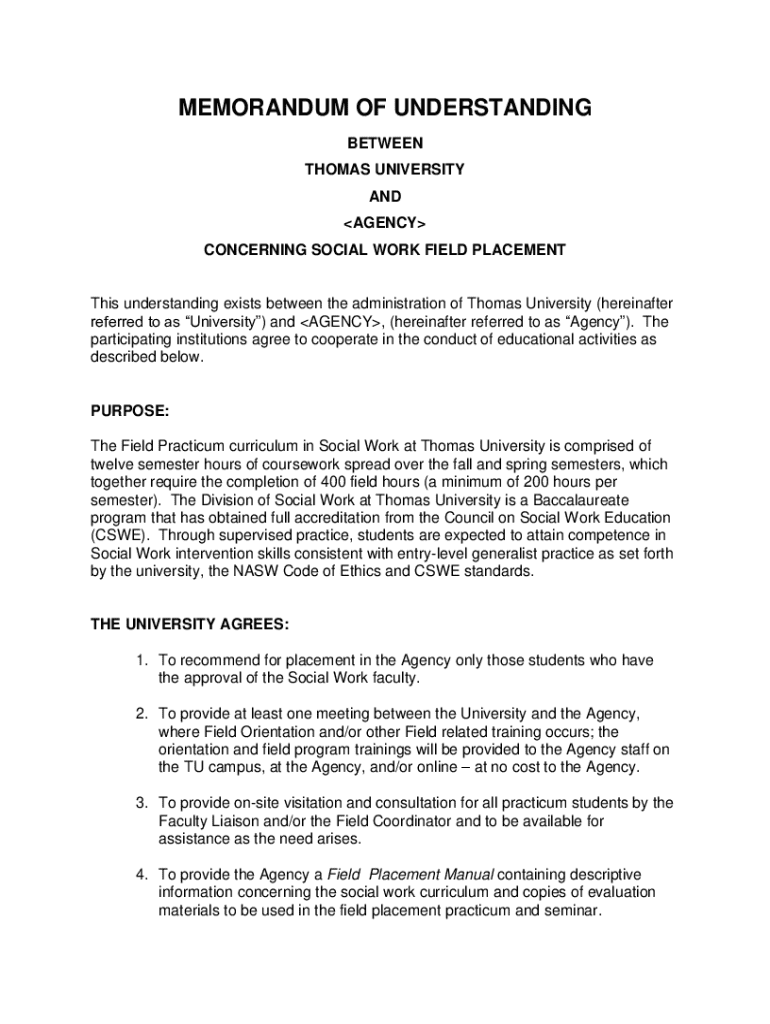 MEMORANDUM OF UNDERSTANDING

BETWEEN

THOMAS UNIVERSITY

AND

<AGENCY>

CONCERNING SOCIAL WORK FIELD PLACEMENT

This understanding exists between the administration of Thomas University (hereinafter referred to as “University”) and <AGENCY>, (hereinafter referred to as “Agency”). The participating institutions agree to cooperate in the conduct of educational activities as described below.

PURPOSE:

The Field Practicum curriculum in Social Work at Thomas University is comprised of twelve semester hours of coursework spread over the fall and spring semesters, which together require the completion of 400 field hours (a minimum of 200 hours per semester). The Division of Social Work at Thomas University is a Baccalaureate program that has obtained full accreditation from the Council on Social Work Education (CSWE). Through supervised practice, students are expected to attain competence in Social Work intervention skills consistent with entry-level generalist practice as set forth by the university, the NASW Code of Ethics and CSWE standards.

THE UNIVERSITY AGREES:

1. To recommend for placement in the Agency only those students who have the approval of the Social Work faculty.

2. To provide at least one meeting between the University and the Agency, where Field Orientation and/or other Field related training occurs; the orientation and field program trainings will be provided to the Agency staff on the TU campus, at the Agency, and/or online – at no cost to the Agency.

3. To provide on-site visitation and consultation for all practicum students by the Faculty Liaison and/or the Field Coordinator and to be available for assistance as the need arises.

4. To provide the Agency a Field Placement Manual containing descriptive information concerning the social work curriculum and copies of evaluation materials to be used in the field placement practicum and seminar.